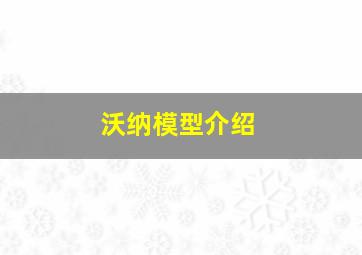 沃纳模型介绍